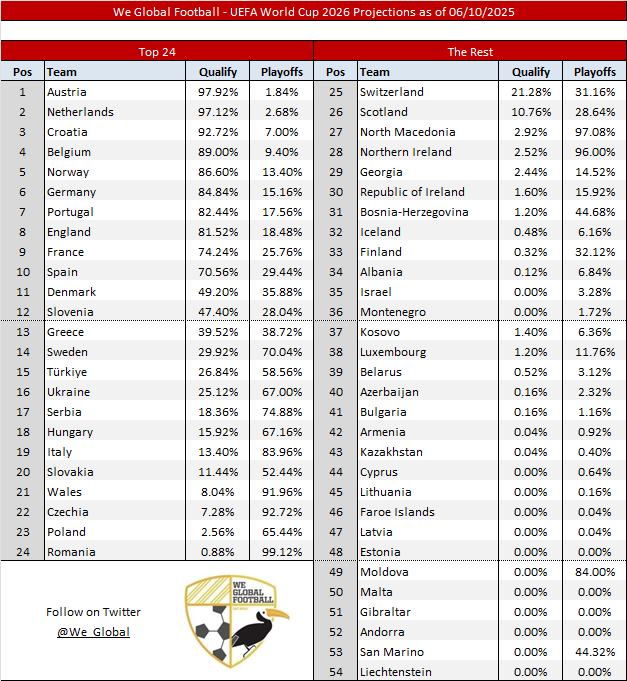 We Global Football - UEFA World Cup 2026 Projections as of 06/10/2025

Top 24

| Pos | Team | Qualify | Playoffs |
|---|---|---|---|
| 1 | Austria | 97.92% | 1.84% |
| 2 | Netherlands | 97.12% | 2.68% |
| 3 | Croatia | 92.72% | 7.00% |
| 4 | Belgium | 89.00% | 9.40% |
| 5 | Norway | 86.60% | 13.40% |
| 6 | Germany | 84.84% | 15.16% |
| 7 | Portugal | 82.44% | 17.56% |
| 8 | England | 81.52% | 18.48% |
| 9 | France | 74.24% | 25.76% |
| 10 | Spain | 70.56% | 29.44% |
| 11 | Denmark | 49.20% | 35.88% |
| 12 | Slovenia | 47.40% | 28.04% |
| 13 | Greece | 39.52% | 38.72% |
| 14 | Sweden | 29.92% | 70.04% |
| 15 | Türkiye | 26.84% | 58.56% |
| 16 | Ukraine | 25.12% | 67.00% |
| 17 | Serbia | 18.36% | 74.88% |
| 18 | Hungary | 15.92% | 67.16% |
| 19 | Italy | 13.40% | 83.96% |
| 20 | Slovakia | 11.44% | 52.44% |
| 21 | Wales | 8.04% | 91.96% |
| 22 | Czechia | 7.28% | 92.72% |
| 23 | Poland | 2.56% | 65.44% |
| 24 | Romania | 0.88% | 99.12% |

Follow on Twitter
@We_Global

WE GLOBAL FOOTBALL

The Rest

| Pos | Team | Qualify | Playoffs |
|---|---|---|---|
| 25 | Switzerland | 21.28% | 31.16% |
| 26 | Scotland | 10.76% | 28.64% |
| 27 | North Macedonia | 2.92% | 97.08% |
| 28 | Northern Ireland | 2.52% | 96.00% |
| 29 | Georgia | 2.44% | 14.52% |
| 30 | Republic of Ireland | 1.60% | 15.92% |
| 31 | Bosnia-Herzegovina | 1.20% | 44.68% |
| 32 | Iceland | 0.48% | 6.16% |
| 33 | Finland | 0.32% | 32.12% |
| 34 | Albania | 0.12% | 6.84% |
| 35 | Israel | 0.00% | 3.28% |
| 36 | Montenegro | 0.00% | 1.72% |
| 37 | Kosovo | 1.40% | 6.36% |
| 38 | Luxembourg | 1.20% | 11.76% |
| 39 | Belarus | 0.52% | 3.12% |
| 40 | Azerbaijan | 0.16% | 2.32% |
| 41 | Bulgaria | 0.16% | 1.16% |
| 42 | Armenia | 0.04% | 0.92% |
| 43 | Kazakhstan | 0.04% | 0.40% |
| 44 | Cyprus | 0.00% | 0.64% |
| 45 | Lithuania | 0.00% | 0.16% |
| 46 | Faroe Islands | 0.00% | 0.04% |
| 47 | Latvia | 0.00% | 0.04% |
| 48 | Estonia | 0.00% | 0.00% |
| 49 | Moldova | 0.00% | 84.00% |
| 50 | Malta | 0.00% | 0.00% |
| 51 | Gibraltar | 0.00% | 0.00% |
| 52 | Andorra | 0.00% | 0.00% |
| 53 | San Marino | 0.00% | 44.32% |
| 54 | Liechtenstein | 0.00% | 0.00% |